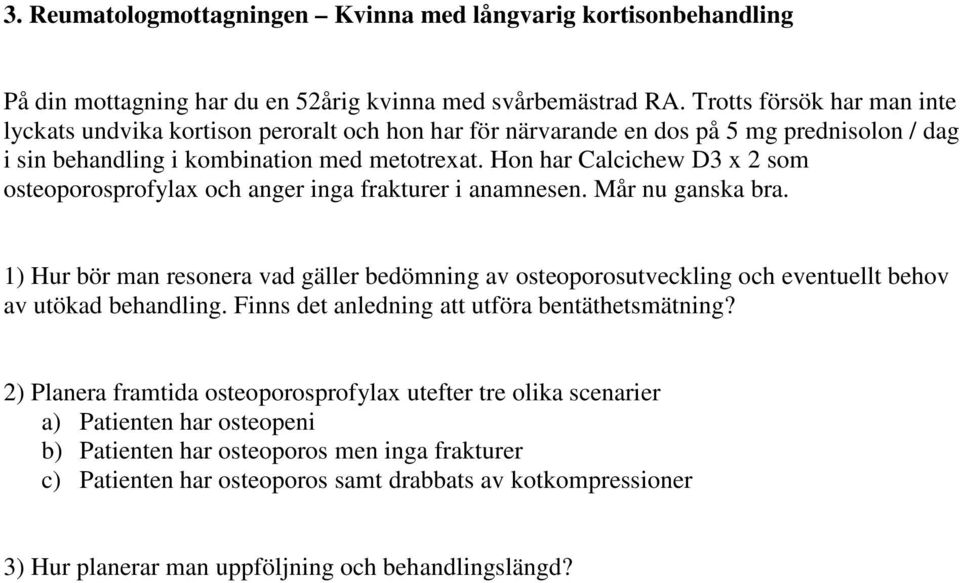 3. Reumatologmottagningen – Kvinna med långvarig kortisonbehandling

På din mottagning har du en 52årig kvinna med svårbemästrad RA. Trotts försök har man inte lyckats undvika kortison peroralt och hon har för närvarande en dos på 5 mg prednisolon / dag i sin behandling i kombination med metotrexat. Hon har Calcichew D3 x 2 som osteoporosprofylax och anger inga frakturer i anamnesen. Mår nu ganska bra.

1) Hur bör man resonera vad gäller bedömning av osteoporosutveckling och eventuellt behov av utökad behandling. Finns det anledning att utföra bentäthetsmätning?

2) Planera framtida osteoporosprofylax utefter tre olika scenarier
a) Patienten har osteopeni
b) Patienten har osteoporos men inga frakturer
c) Patienten har osteoporos samt drabbats av kotkompressioner

3) Hur planerar man uppföljning och behandlingslängd?